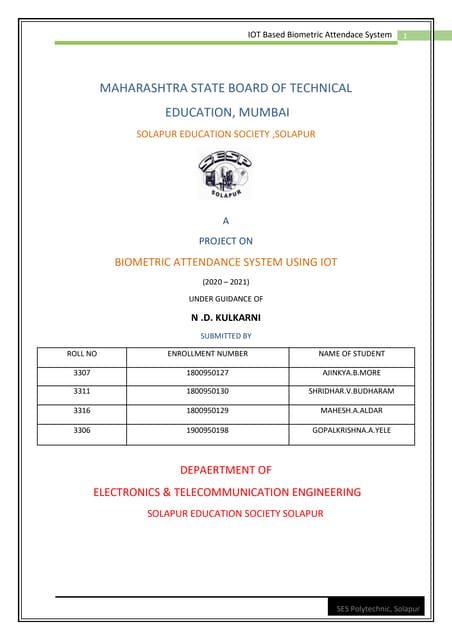 IOT Based Biometric Attendace System 1

MAHARASHTRA STATE BOARD OF TECHNICAL EDUCATION, MUMBAI

SOLAPUR EDUCATION SOCIETY ,SOLAPUR

SESP
SOLAPUR

A

PROJECT ON

BIOMETRIC ATTENDANCE SYSTEM USING IOT

(2020 – 2021)

UNDER GUIDANCE OF

N .D. KULKARNI

SUBMITTED BY

| ROLL NO | ENROLLMENT NUMBER | NAME OF STUDENT |
|---|---|---|
| 3307 | 1800950127 | AJINKYA.B.MORE |
| 3311 | 1800950130 | SHRIDHAR.V.BUDHARAM |
| 3316 | 1800950129 | MAHESH.A.ALDAR |
| 3306 | 1900950198 | GOPALKRISHNA.A.YELE |

DEPAERTMENT OF

ELECTRONICS & TELECOMMUNICATION ENGINEERING

SOLAPUR EDUCATION SOCIETY SOLAPUR

SES Polytechnic, Solapur